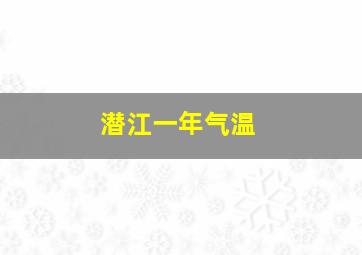 潜江一年气温